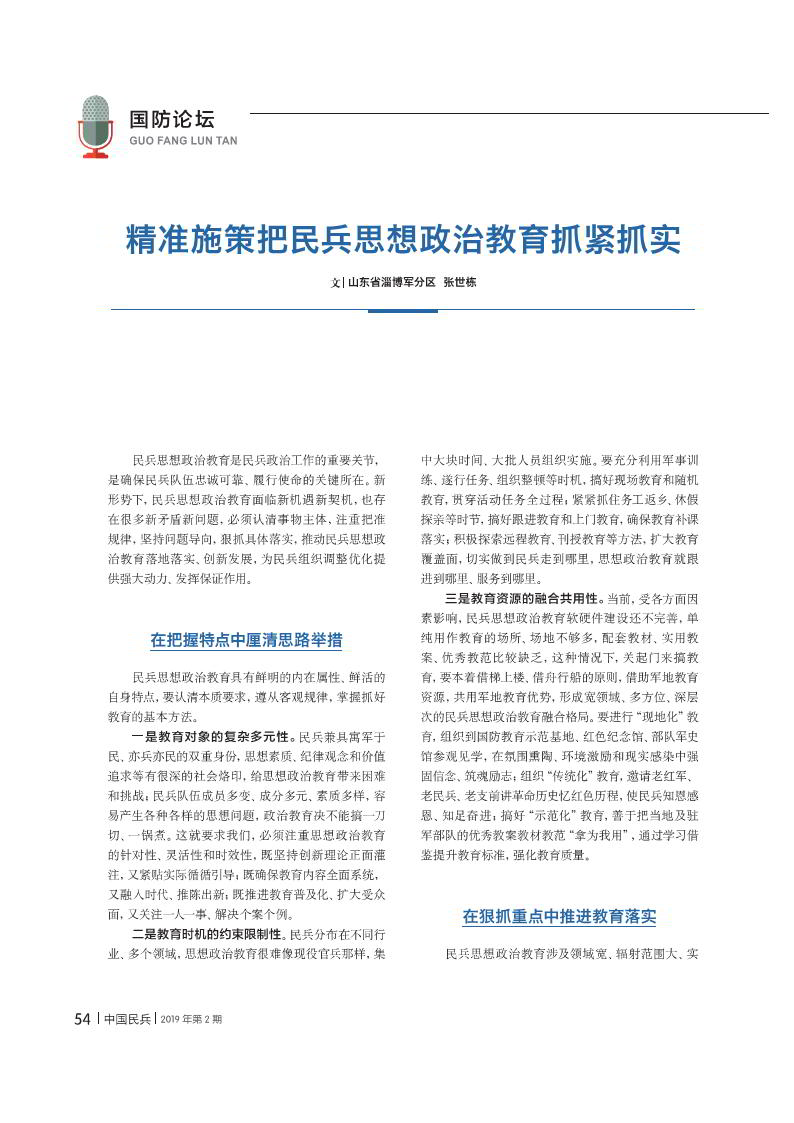 国防论坛
GUO FANG LUN TAN

精准施策把民兵思想政治教育抓紧抓实

文 | 山东省淄博军分区 张世栋

民兵思想政治教育是民兵政治工作的重要关节，是确保民兵队伍忠诚可靠、履行使命的关键所在。新形势下，民兵思想政治教育面临新机遇新契机，也存在很多新矛盾新问题，必须认清事物主体，注重把准规律，坚持问题导向，狠抓具体落实，推动民兵思想政治教育落地落实、创新发展，为民兵组织调整优化提供强大动力、发挥保证作用。

在把握特点中厘清思路举措

民兵思想政治教育具有鲜明的内在属性、鲜活的自身特点，要认清本质要求，遵从客观规律，掌握抓好教育的基本方法。

一是教育对象的复杂多元性。民兵兼具寓军于民、亦兵亦民的双重身份，思想素质、纪律观念和价值追求等有很深的社会烙印，给思想政治教育带来困难和挑战；民兵队伍成员多变、成分多元、素质多样，容易产生各种各样的思想问题，政治教育决不能搞一刀切、一锅煮。这就要求我们，必须注重思想政治教育的针对性、灵活性和时效性，既坚持创新理论正面灌注，又紧贴实际循循引导；既确保教育内容全面系统，又融入时代、推陈出新；既推进教育普及化、扩大受众面，又关注一人一事、解决个案个例。

二是教育时机的约束限制性。民兵分布在不同行业、多个领域，思想政治教育很难像现役官兵那样，集中大块时间、大批人员组织实施。要充分利用军事训练、遂行任务、组织整顿等时机，搞好现场教育和随机教育，贯穿活动任务全过程；紧紧抓住务工返乡、休假探亲等时节，搞好跟进教育和上门教育，确保教育补课落实；积极探索远程教育、刊授教育等方法，扩大教育覆盖面，切实做到民兵走到哪里，思想政治教育就跟进到哪里、服务到哪里。

三是教育资源的融合共用性。当前，受各方面因素影响，民兵思想政治教育软硬件建设还不完善，单纯用作教育的场所、场地不够多，配套教材、实用教案、优秀教范比较缺乏，这种情况下，关起门来搞教育，要本着借梯上楼、借舟行船的原则，借助军地教育资源，共用军地教育优势，形成宽领域、多方位、深层次的民兵思想政治教育融合格局。要进行“现地化”教育，组织到国防教育示范基地、红色纪念馆、部队军史馆参观见学，在氛围熏陶、环境激励和现实感染中强固信念、筑魂励志；组织“传统化”教育，邀请老红军、老民兵、老支前讲革命历史忆红色历程，使民兵知恩感恩、知足奋进；搞好“示范化”教育，善于把当地及驻军部队的优秀教案教材教范“拿为我用”，通过学习借鉴提升教育标准，强化教育质量。

在狠抓重点中推进教育落实

民兵思想政治教育涉及领域宽、辐射范围大、实

54 | 中国民兵 | 2019 年第 2 期